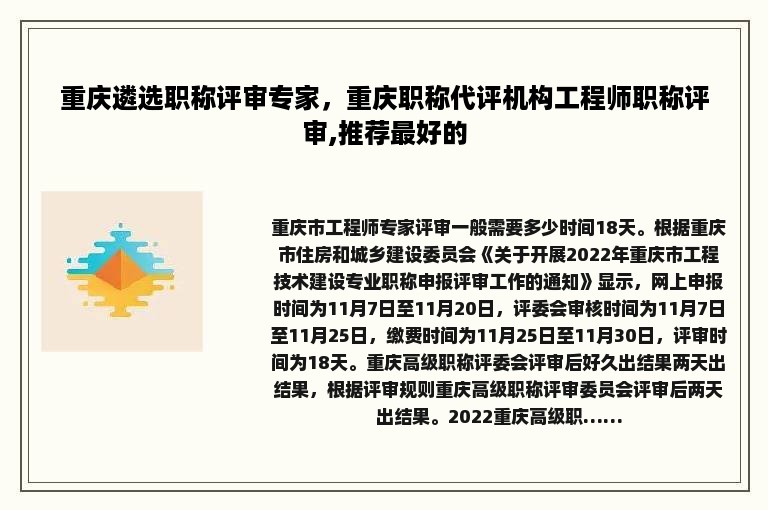 重庆遴选职称评审专家，重庆职称代评机构工程师职称评审,推荐最好的

重庆市工程师专家评审一般需要多少时间18天。根据重庆市住房和城乡建设委员会《关于开展2022年重庆市工程技术建设专业职称申报评审工作的通知》显示，网上申报时间为11月7日至11月20日，评委会审核时间为11月7日至11月25日，缴费时间为11月25日至11月30日，评审时间为18天。重庆高级职称评委会评审后好久出结果两天出结果，根据评审规则重庆高级职称评审委员会评审后两天出结果。2022重庆高级职......